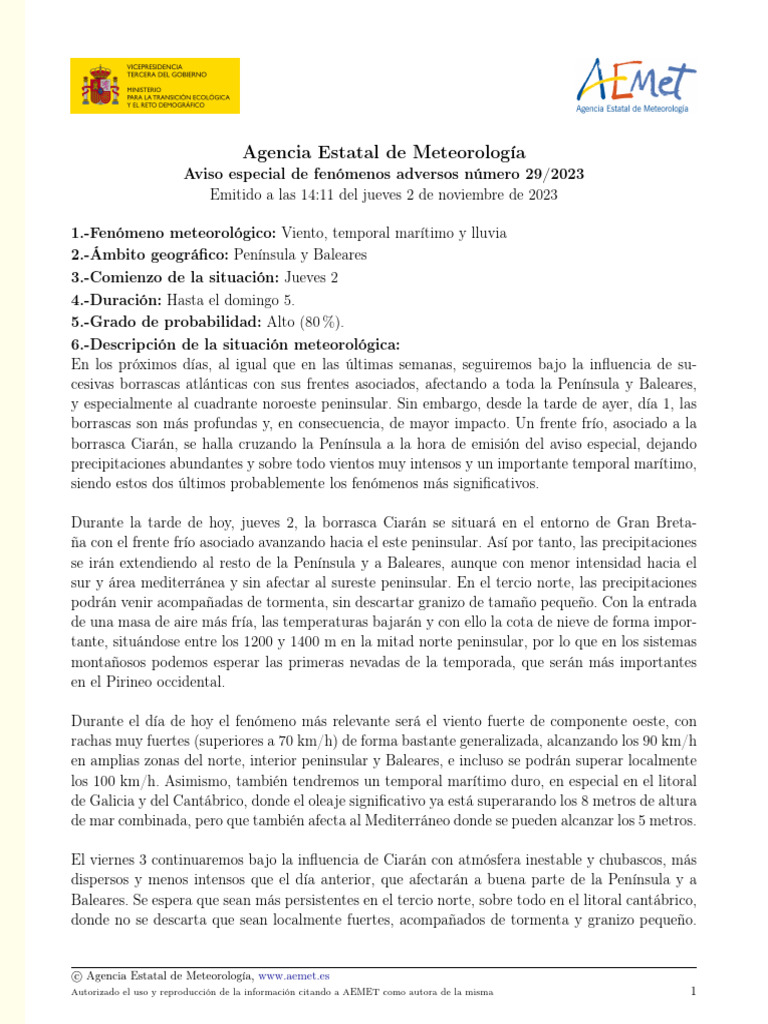 VICEPRESIDENCIA TERCERA DEL GOBIERNO
MINISTERIO PARA LA TRANSICIÓN ECOLÓGICA Y EL RETO DEMOGRÁFICO

AEMet
Agencia Estatal de Meteorología

Agencia Estatal de Meteorología
Aviso especial de fenómenos adversos número 29/2023
Emitido a las 14:11 del jueves 2 de noviembre de 2023

1.-Fenómeno meteorológico: Viento, temporal marítimo y lluvia
2.-Ámbito geográfico: Península y Baleares
3.-Comienzo de la situación: Jueves 2
4.-Duración: Hasta el domingo 5.
5.-Grado de probabilidad: Alto (80 %).
6.-Descripción de la situación meteorológica:
En los próximos días, al igual que en las últimas semanas, seguiremos bajo la influencia de sucesivas borrascas atlánticas con sus frentes asociados, afectando a toda la Península y Baleares, y especialmente al cuadrante noroeste peninsular. Sin embargo, desde la tarde de ayer, día 1, las borrascas son más profundas y, en consecuencia, de mayor impacto. Un frente frío, asociado a la borrasca Ciarán, se halla cruzando la Península a la hora de emisión del aviso especial, dejando precipitaciones abundantes y sobre todo vientos muy intensos y un importante temporal marítimo, siendo estos dos últimos probablemente los fenómenos más significativos.

Durante la tarde de hoy, jueves 2, la borrasca Ciarán se situará en el entorno de Gran Bretaña con el frente frío asociado avanzando hacia el este peninsular. Así por tanto, las precipitaciones se irán extendiendo al resto de la Península y a Baleares, aunque con menor intensidad hacia el sur y área mediterránea y sin afectar al sureste peninsular. En el tercio norte, las precipitaciones podrán venir acompañadas de tormenta, sin descartar granizo de tamaño pequeño. Con la entrada de una masa de aire más fría, las temperaturas bajarán y con ello la cota de nieve de forma importante, situándose entre los 1200 y 1400 m en la mitad norte peninsular, por lo que en los sistemas montañosos podemos esperar las primeras nevadas de la temporada, que serán más importantes en el Pirineo occidental.

Durante el día de hoy el fenómeno más relevante será el viento fuerte de componente oeste, con rachas muy fuertes (superiores a 70 km/h) de forma bastante generalizada, alcanzando los 90 km/h en amplias zonas del norte, interior peninsular y Baleares, e incluso se podrán superar localmente los 100 km/h. Asimismo, también tendremos un temporal marítimo duro, en especial en el litoral de Galicia y del Cantábrico, donde el oleaje significativo ya está superarando los 8 metros de altura de mar combinada, pero que también afecta al Mediterráneo donde se pueden alcanzar los 5 metros.

El viernes 3 continuaremos bajo la influencia de Ciarán con atmósfera inestable y chubascos, más dispersos y menos intensos que el día anterior, que afectarán a buena parte de la Península y a Baleares. Se espera que sean más persistentes en el tercio norte, sobre todo en el litoral cantábrico, donde no se descarta que sean localmente fuertes, acompañados de tormenta y granizo pequeño.

© Agencia Estatal de Meteorología, www.aemet.es
Autorizado el uso y reproducción de la información citando a AEMET como autora de la misma
1